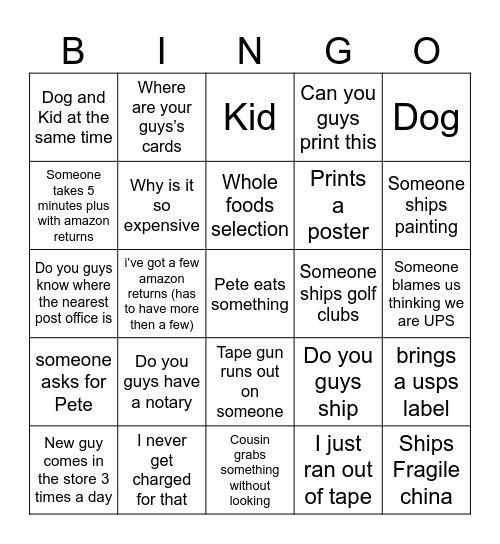 | B | I | N | G | O |
|---|---|---|---|---|
| Dog and Kid at the same time | Where are your guys's cards | Kid | Can you guys print this | Dog |
| Someone takes 5 minutes plus with amazon returns | Why is it so expensive | Whole foods selection | Prints a poster | Someone ships painting |
| Do you guys know where the nearest post office is | i've got a few amazon returns (has to have more then a few) | Pete eats something | Someone ships golf clubs | Someone blames us thinking we are UPS |
| someone asks for Pete | Do you guys have a notary | Tape gun runs out on someone | Do you guys ship | brings a usps label |
| New guy comes in the store 3 times a day | I never get charged for that | Cousin grabs something without looking | I just ran out of tape | Ships Fragile china |